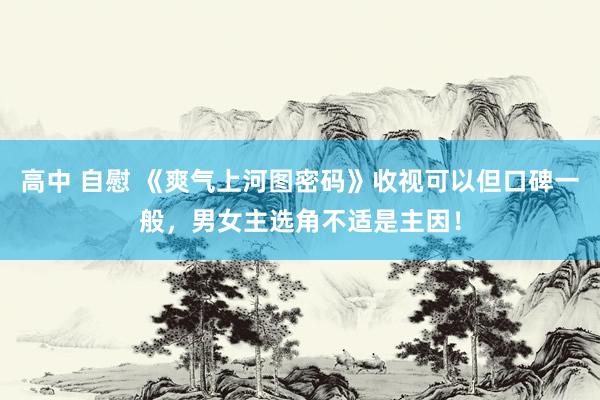 高中 自慰 《爽气上河图密码》收视可以但口碑一般，男女主选角不适是主因！